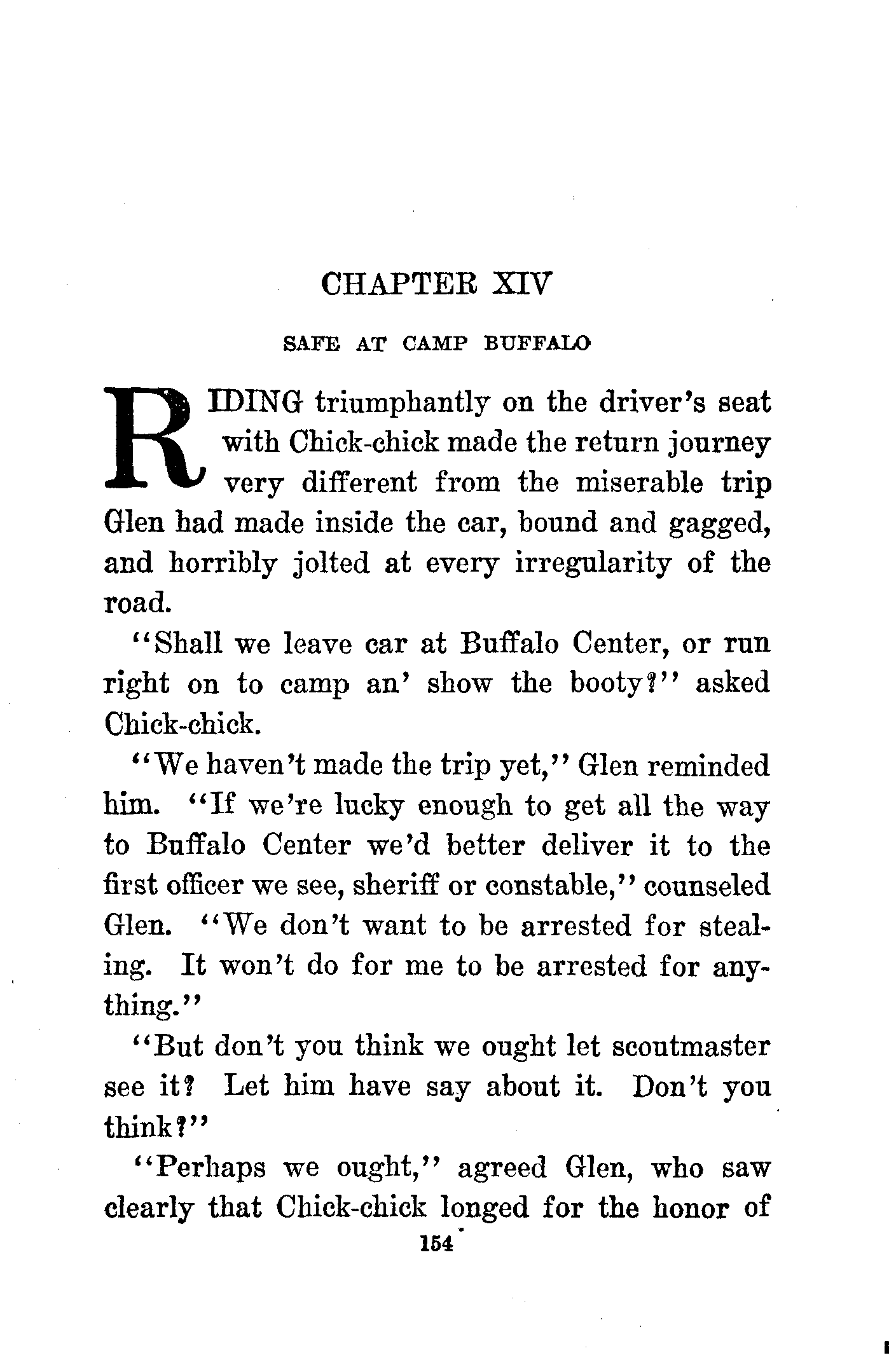 CHAPTER XIV

SAFE AT CAMP BUFFALO

RIDING triumphantly on the driver's seat with Chick-chick made the return journey very different from the miserable trip Glen had made inside the car, bound and gagged, and horribly jolted at every irregularity of the road.

"Shall we leave car at Buffalo Center, or run right on to camp an' show the booty?" asked Chick-chick.

"We haven't made the trip yet," Glen reminded him. "If we're lucky enough to get all the way to Buffalo Center we'd better deliver it to the first officer we see, sheriff or constable," counseled Glen. "We don't want to be arrested for stealing. It won't do for me to be arrested for anything."

"But don't you think we ought let scoutmaster see it? Let him have say about it. Don't you think?"

"Perhaps we ought," agreed Glen, who saw clearly that Chick-chick longed for the honor of

154